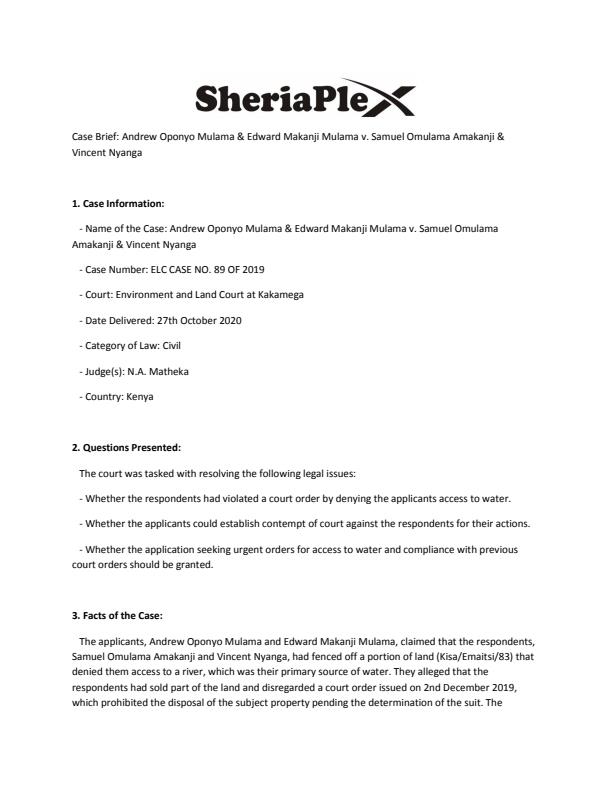 SheriaPlex

Case Brief: Andrew Oponyo Mulama & Edward Makanji Mulama v. Samuel Omulama Amakanji & Vincent Nyanga

1. Case Information:

- Name of the Case: Andrew Oponyo Mulama & Edward Makanji Mulama v. Samuel Omulama Amakanji & Vincent Nyanga

- Case Number: ELC CASE NO. 89 OF 2019

- Court: Environment and Land Court at Kakamega

- Date Delivered: 27th October 2020

- Category of Law: Civil

- Judge(s): N.A. Matheka

- Country: Kenya

2. Questions Presented:

The court was tasked with resolving the following legal issues:

- Whether the respondents had violated a court order by denying the applicants access to water.

- Whether the applicants could establish contempt of court against the respondents for their actions.

- Whether the application seeking urgent orders for access to water and compliance with previous court orders should be granted.

3. Facts of the Case:

The applicants, Andrew Oponyo Mulama and Edward Makanji Mulama, claimed that the respondents, Samuel Omulama Amakanji and Vincent Nyanga, had fenced off a portion of land (Kisa/Emaitsi/83) that denied them access to a river, which was their primary source of water. They alleged that the respondents had sold part of the land and disregarded a court order issued on 2nd December 2019, which prohibited the disposal of the subject property pending the determination of the suit. The